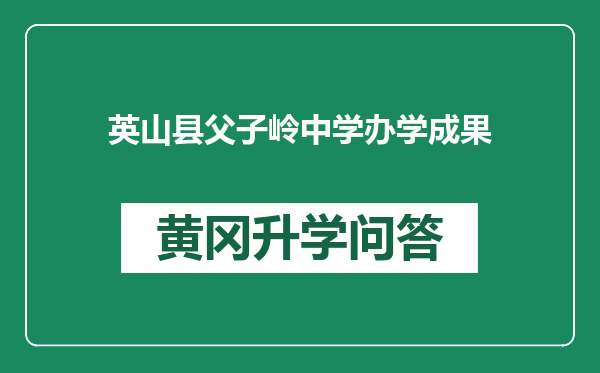 英山县父子岭中学办学成果

黄冈升学问答